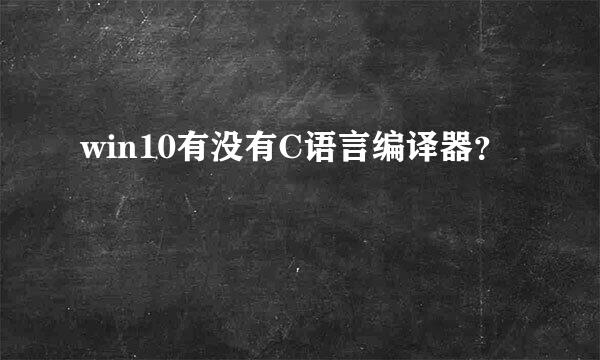 win10有没有C语言编译器？